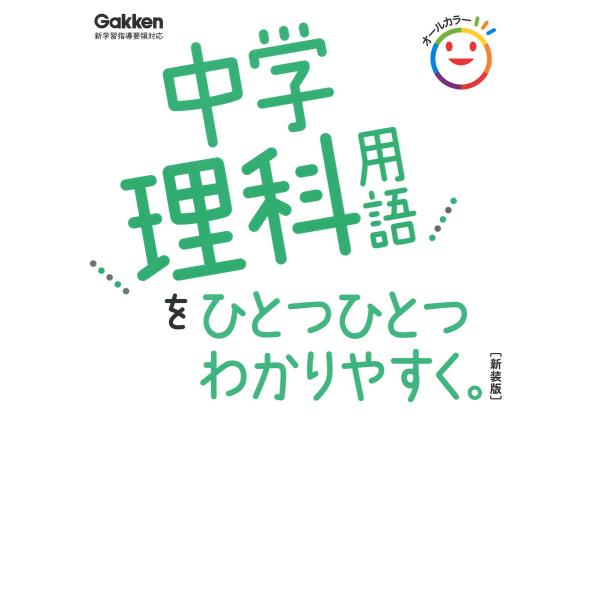 Gakken
新学習指導要領対応

オールカラー

中学理科用語をひとつひとつわかりやすく。

[新装版]